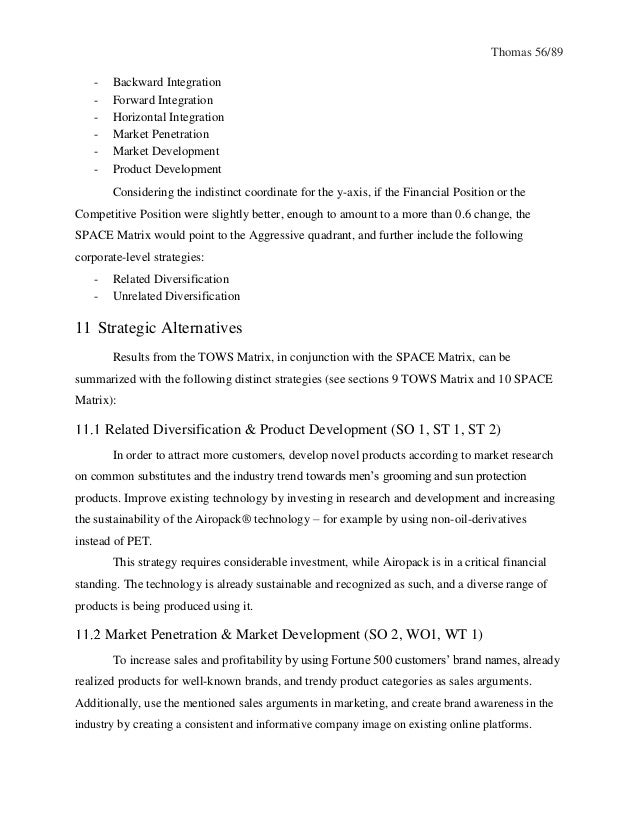 Thomas 56/89

- Backward Integration
- Forward Integration
- Horizontal Integration
- Market Penetration
- Market Development
- Product Development

Considering the indistinct coordinate for the y-axis, if the Financial Position or the Competitive Position were slightly better, enough to amount to a more than 0.6 change, the SPACE Matrix would point to the Aggressive quadrant, and further include the following corporate-level strategies:

- Related Diversification
- Unrelated Diversification

11 Strategic Alternatives

Results from the TOWS Matrix, in conjunction with the SPACE Matrix, can be summarized with the following distinct strategies (see sections 9 TOWS Matrix and 10 SPACE Matrix):

11.1 Related Diversification & Product Development (SO 1, ST 1, ST 2)

In order to attract more customers, develop novel products according to market research on common substitutes and the industry trend towards men's grooming and sun protection products. Improve existing technology by investing in research and development and increasing the sustainability of the Airopack® technology – for example by using non-oil-derivatives instead of PET.

This strategy requires considerable investment, while Airopack is in a critical financial standing. The technology is already sustainable and recognized as such, and a diverse range of products is being produced using it.

11.2 Market Penetration & Market Development (SO 2, WO1, WT 1)

To increase sales and profitability by using Fortune 500 customers' brand names, already realized products for well-known brands, and trendy product categories as sales arguments. Additionally, use the mentioned sales arguments in marketing, and create brand awareness in the industry by creating a consistent and informative company image on existing online platforms.